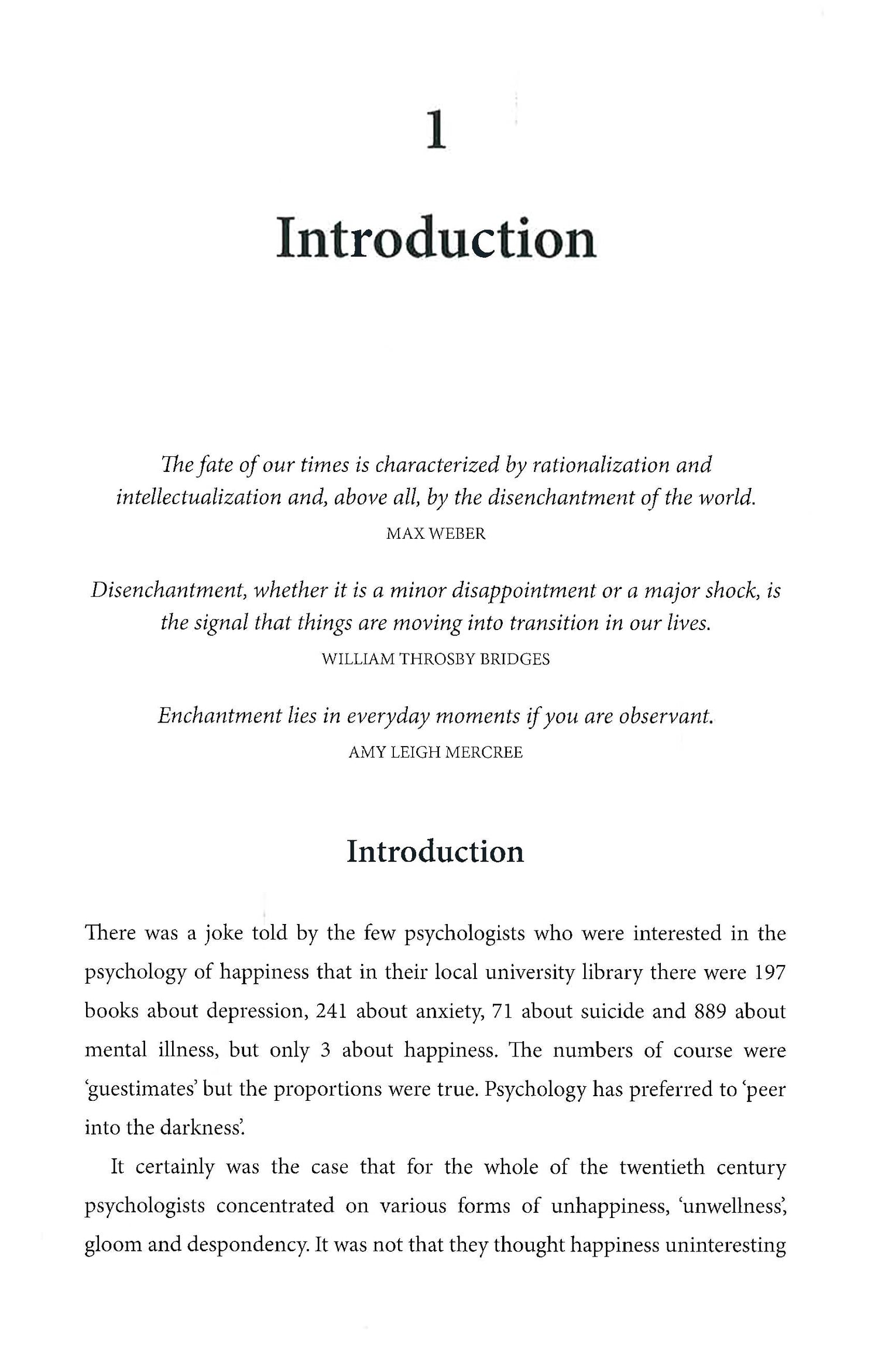 1

Introduction

The fate of our times is characterized by rationalization and intellectualization and, above all, by the disenchantment of the world.
MAX WEBER

Disenchantment, whether it is a minor disappointment or a major shock, is the signal that things are moving into transition in our lives.
WILLIAM THROSBY BRIDGES

Enchantment lies in everyday moments if you are observant.
AMY LEIGH MERCREE

Introduction

There was a joke told by the few psychologists who were interested in the psychology of happiness that in their local university library there were 197 books about depression, 241 about anxiety, 71 about suicide and 889 about mental illness, but only 3 about happiness. The numbers of course were 'guestimates' but the proportions were true. Psychology has preferred to 'peer into the darkness'.

It certainly was the case that for the whole of the twentieth century psychologists concentrated on various forms of unhappiness, 'unwellness', gloom and despondency. It was not that they thought happiness uninteresting